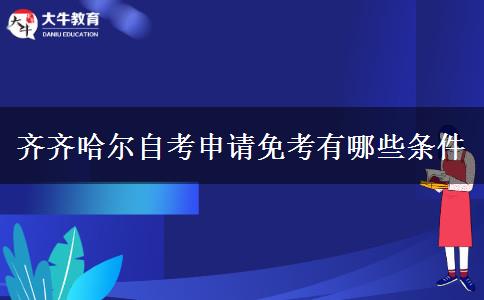 大牛
大牛教育
DANIU EDUCATION

齐齐哈尔自考申请免考有哪些条件